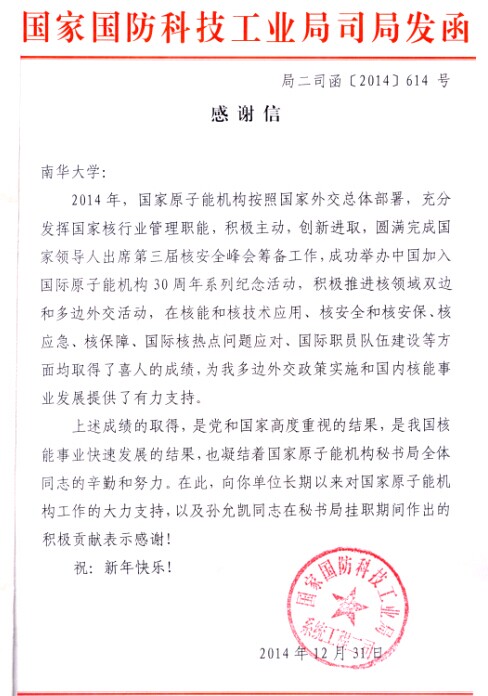 国家国防科技工业局司局发函

局二司函〔2014〕614 号

感谢信

南华大学：

2014 年，国家原子能机构按照国家外交总体部署，充分发挥国家核行业管理职能，积极主动，创新进取，圆满完成国家领导人出席第三届核安全峰会筹备工作，成功举办中国加入国际原子能机构 30 周年系列纪念活动，积极推进核领域双边和多边外交活动，在核能和核技术应用、核安全和核安保、核应急、核保障、国际核热点问题应对、国际职员队伍建设等方面均取得了喜人的成绩，为我多边外交政策实施和国内核能事业发展提供了有力支持。

上述成绩的取得，是党和国家高度重视的结果，是我国核能事业快速发展的结果，也凝结着国家原子能机构秘书局全体同志的辛勤和努力。在此，向你单位长期以来对国家原子能机构工作的大力支持，以及孙允凯同志在秘书局挂职期间作出的积极贡献表示感谢！

祝：新年快乐！

国家国防科技工业局
系统工程二司

2014 年 12 月 31 日